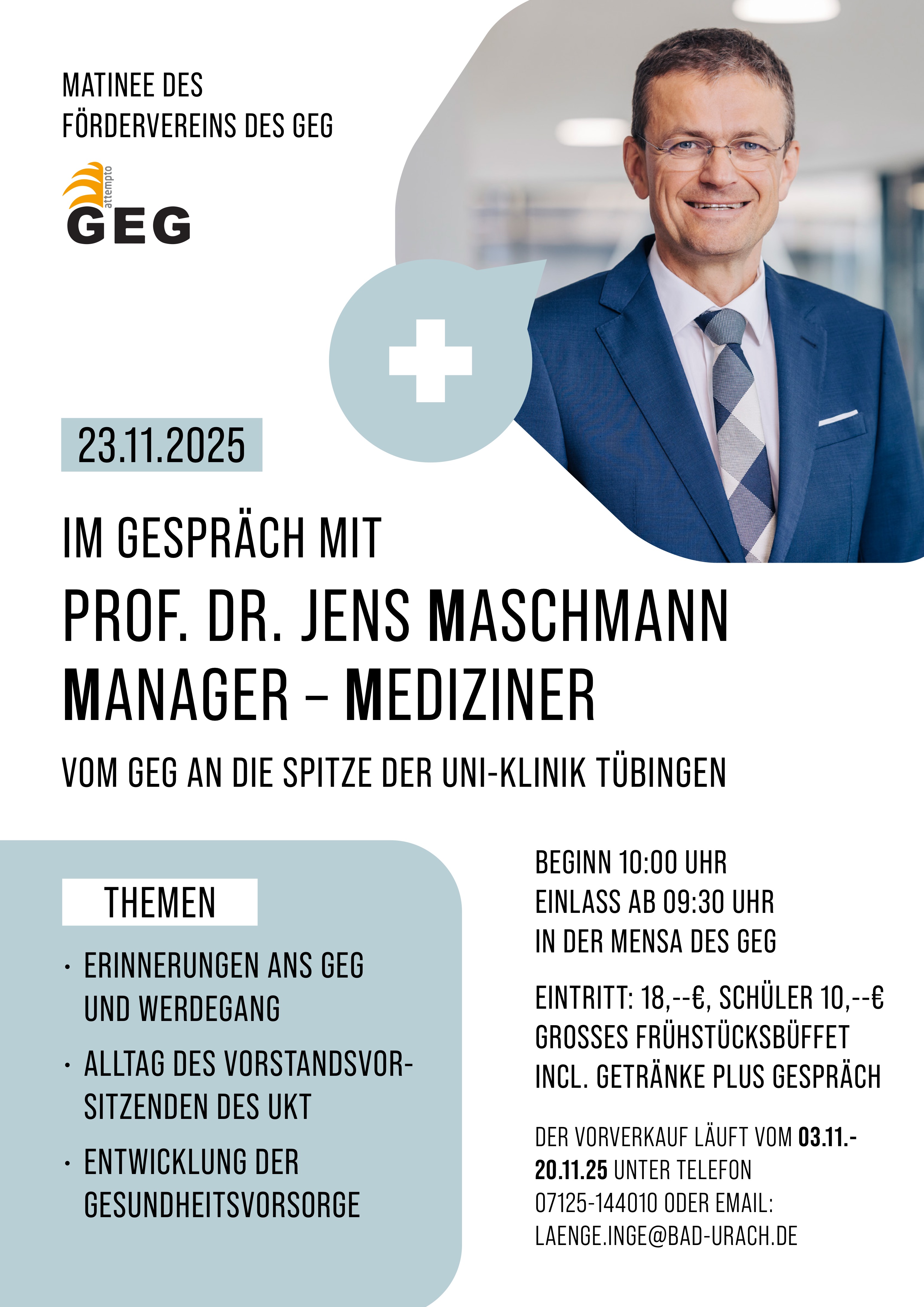 MATINEE DES
FÖRDERVEREINS DES GEG

attempto
GEG

23.11.2025

IM GESPRÄCH MIT

PROF. DR. JENS MASCHMANN
MANAGER – MEDIZINER

VOM GEG AN DIE SPITZE DER UNI-KLINIK TÜBINGEN

THEMEN

• ERINNERUNGEN ANS GEG UND WERDEGANG

• ALLTAG DES VORSTANDSVORSITZENDEN DES UKT

• ENTWICKLUNG DER GESUNDHEITSVORSORGE

BEGINN 10:00 UHR
EINLASS AB 09:30 UHR
IN DER MENSA DES GEG

EINTRITT: 18,--€, SCHÜLER 10,--€
GROSSES FRÜHSTÜCKSBÜFFET
INCL. GETRÄNKE PLUS GESPRÄCH

DER VORVERKAUF LÄUFT VOM 03.11.-20.11.25 UNTER TELEFON 07125-144010 ODER EMAIL: LAENGE.INGE@BAD-URACH.DE